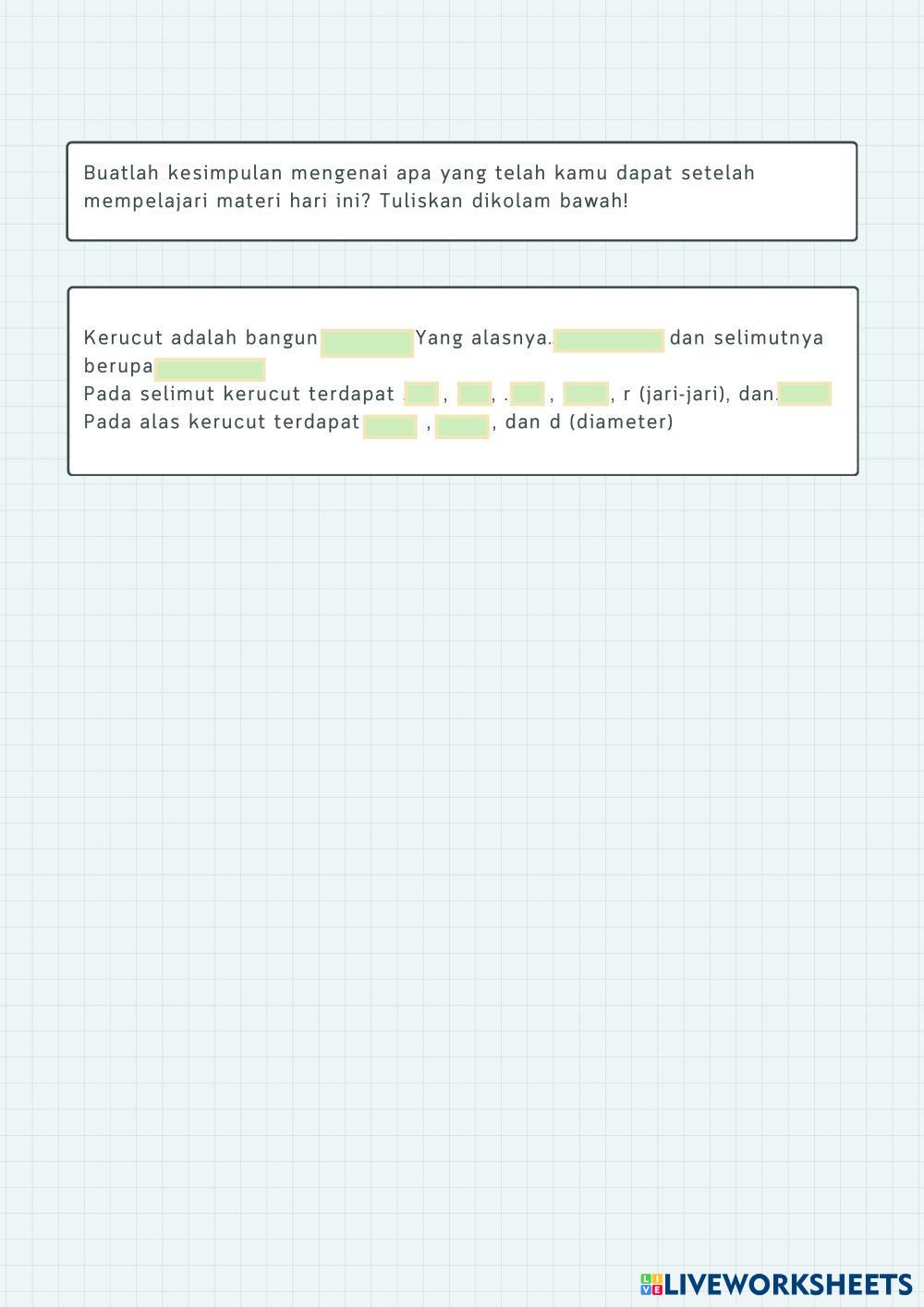 Buatlah kesimpulan mengenai apa yang telah kamu dapat setelah mempelajari materi hari ini? Tuliskan dikolam bawah!

Kerucut adalah bangun Yang alasnya. dan selimutnya berupa
Pada selimut kerucut terdapat . , , . , , r (jari-jari), dan.
Pada alas kerucut terdapat , , dan d (diameter)

LIVEWORKSHEETS